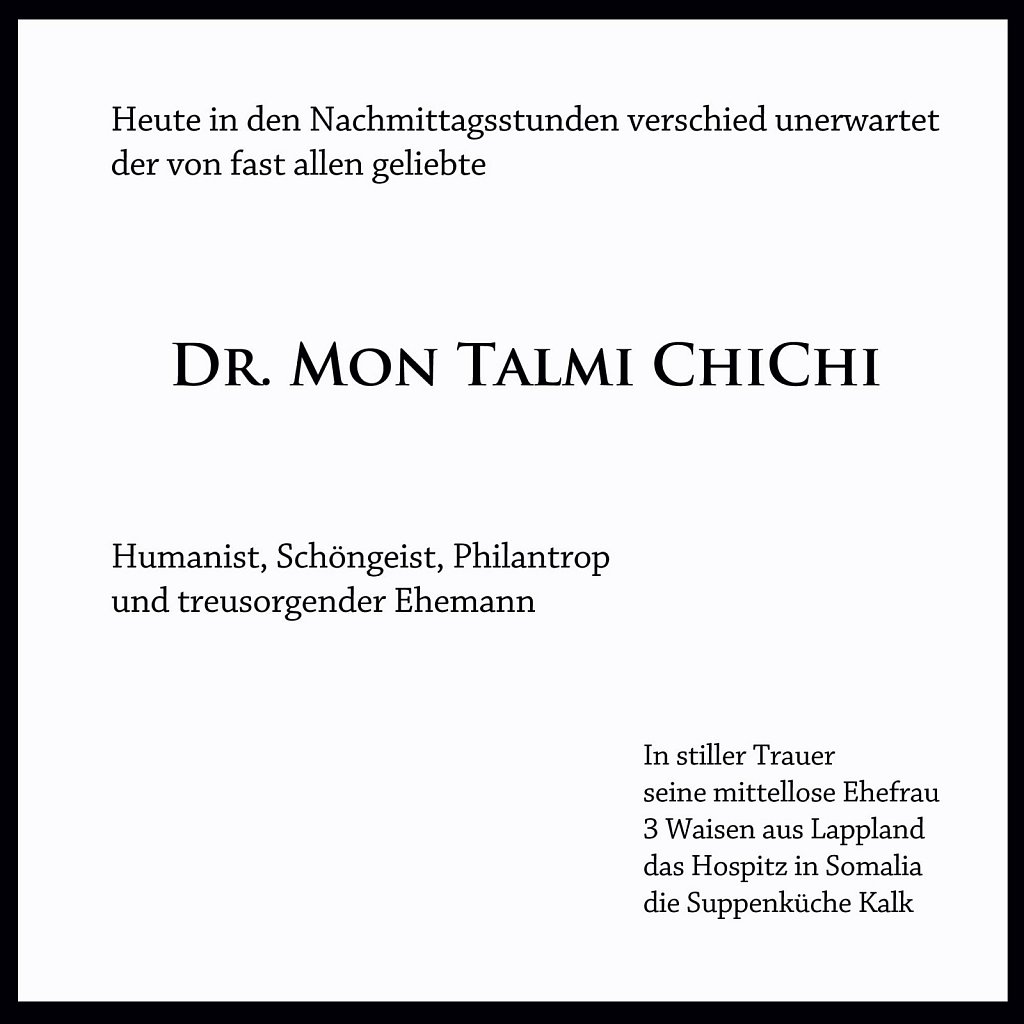 Heute in den Nachmittagsstunden verschied unerwartet der von fast allen geliebte

DR. MON TALMI CHICHI

Humanist, Schöngeist, Philantrop
und treusorgender Ehemann

In stiller Trauer
seine mittellose Ehefrau
3 Waisen aus Lappland
das Hospitz in Somalia
die Suppenküche Kalk